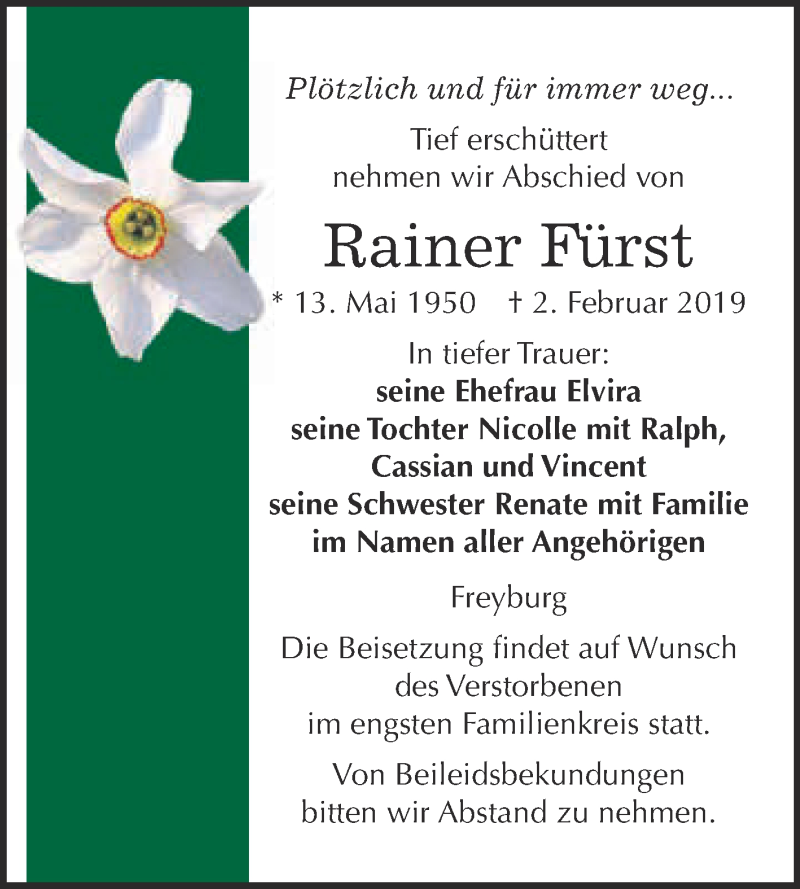 Plötzlich und für immer weg...

Tief erschüttert nehmen wir Abschied von

Rainer Fürst

* 13. Mai 1950 † 2. Februar 2019

In tiefer Trauer:
seine Ehefrau Elvira
seine Tochter Nicolle mit Ralph, Cassian und Vincent
seine Schwester Renate mit Familie
im Namen aller Angehörigen

Freyburg

Die Beisetzung findet auf Wunsch des Verstorbenen im engsten Familienkreis statt.

Von Beileidsbekundungen bitten wir Abstand zu nehmen.